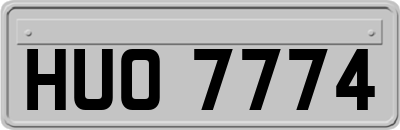 HUO 7774